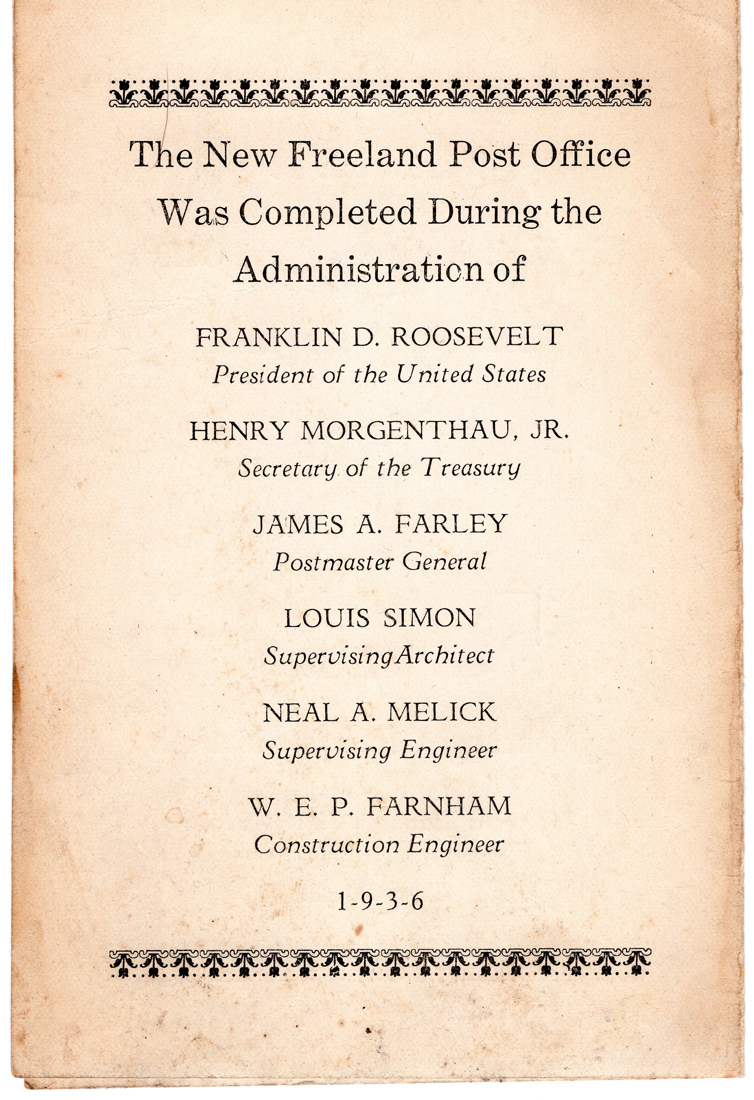 The New Freeland Post Office Was Completed During the Administration of

FRANKLIN D. ROOSEVELT
President of the United States

HENRY MORGENTHAU, JR.
Secretary of the Treasury

JAMES A. FARLEY
Postmaster General

LOUIS SIMON
SupervisingArchitect

NEAL A. MELICK
Supervising Engineer

W. E. P. FARNHAM
Construction Engineer

1-9-3-6